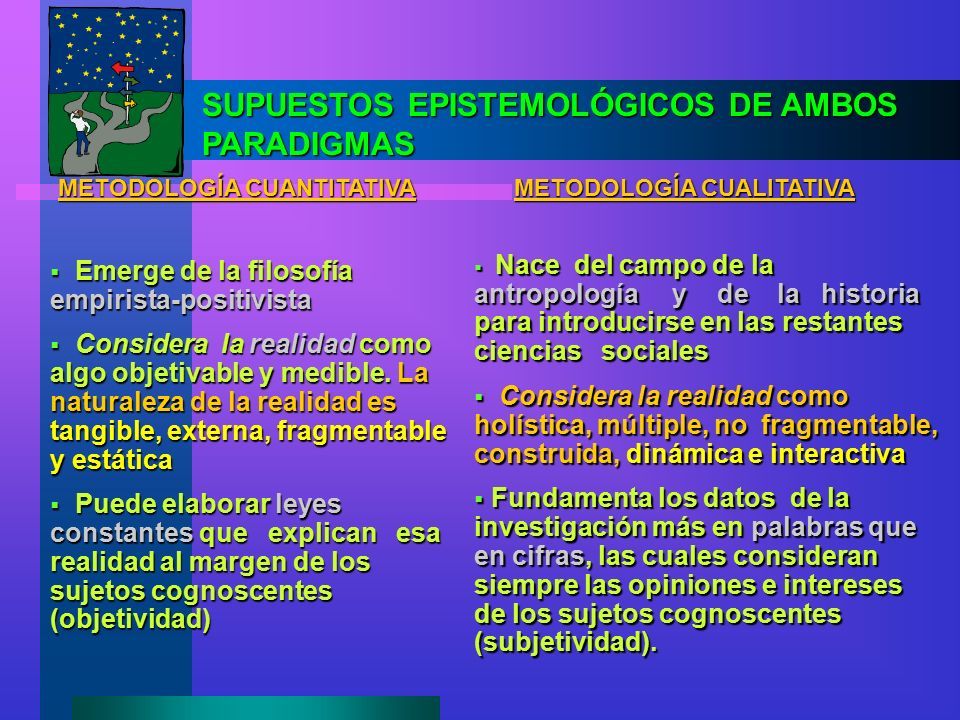 SUPUESTOS EPISTEMOLÓGICOS DE AMBOS PARADIGMAS

METODOLOGÍA CUANTITATIVA

▪ Emerge de la filosofía empirista-positivista

▪ Considera la realidad como algo objetivable y medible. La naturaleza de la realidad es tangible, externa, fragmentable y estática

▪ Puede elaborar leyes constantes que explican esa realidad al margen de los sujetos cognoscentes (objetividad)

METODOLOGÍA CUALITATIVA

▪ Nace del campo de la antropología y de la historia para introducirse en las restantes ciencias sociales

▪ Considera la realidad como holística, múltiple, no fragmentable, construida, dinámica e interactiva

▪ Fundamenta los datos de la investigación más en palabras que en cifras, las cuales consideran siempre las opiniones e intereses de los sujetos cognoscentes (subjetividad).